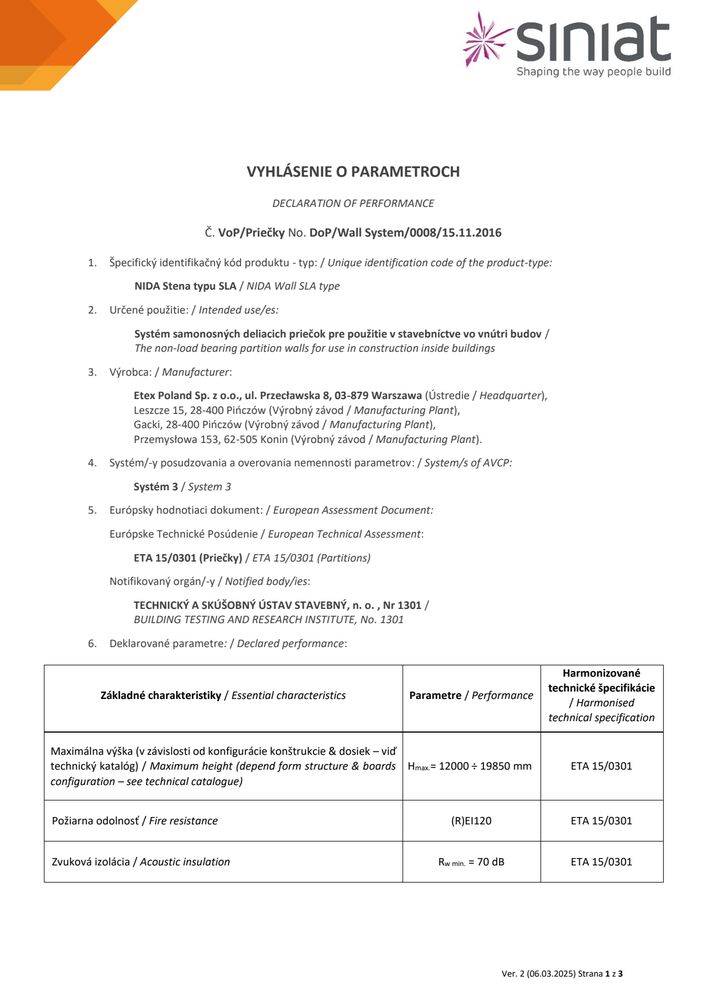 siniat
Shaping the way people build

VYHLÁSENIE O PARAMETROCH

DECLARATION OF PERFORMANCE

Č. VoP/Priečky No. DoP/Wall System/0008/15.11.2016

1. Špecifický identifikačný kód produktu - typ: / Unique identification code of the product-type:

NIDA Stena typu SLA / NIDA Wall SLA type

2. Určené použitie: / Intended use/es:

Systém samonosných deliacich priečok pre použitie v stavebníctve vo vnútri budov / The non-load bearing partition walls for use in construction inside buildings

3. Výrobca: / Manufacturer:

Etex Poland Sp. z o.o., ul. Przecławska 8, 03-879 Warszawa (Ústredie / Headquarter), Leszcze 15, 28-400 Pińczów (Výrobný závod / Manufacturing Plant), Gacki, 28-400 Pińczów (Výrobný závod / Manufacturing Plant), Przemysłowa 153, 62-505 Konin (Výrobný závod / Manufacturing Plant).

4. Systém/-y posudzovania a overovania nemennosti parametrov: / System/s of AVCP:

Systém 3 / System 3

5. Európsky hodnotiaci dokument: / European Assessment Document:

Európske Technické Posúdenie / European Technical Assessment:

ETA 15/0301 (Priečky) / ETA 15/0301 (Partitions)

Notifikovaný orgán/-y / Notified body/ies:

TECHNICKÝ A SKÚŠOBNÝ ÚSTAV STAVEBNÝ, n. o. , Nr 1301 / BUILDING TESTING AND RESEARCH INSTITUTE, No. 1301

6. Deklarované parametre: / Declared performance:

| Základné charakteristiky / Essential characteristics | Parametre / Performance | Harmonizované technické špecifikácie / Harmonised technical specification |
|---|---|---|
| Maximálna výška (v závislosti od konfigurácie konštrukcie & dosiek – viď technický katalóg) / Maximum height (depend form structure & boards configuration – see technical catalogue) | $H_{max.}$= 12000 ÷ 19850 mm | ETA 15/0301 |
| Požiarna odolnosť / Fire resistance | (R)EI120 | ETA 15/0301 |
| Zvuková izolácia / Acoustic insulation | $R_{w\ min.}$ = 70 dB | ETA 15/0301 |

Ver. 2 (06.03.2025) Strana 1 z 3